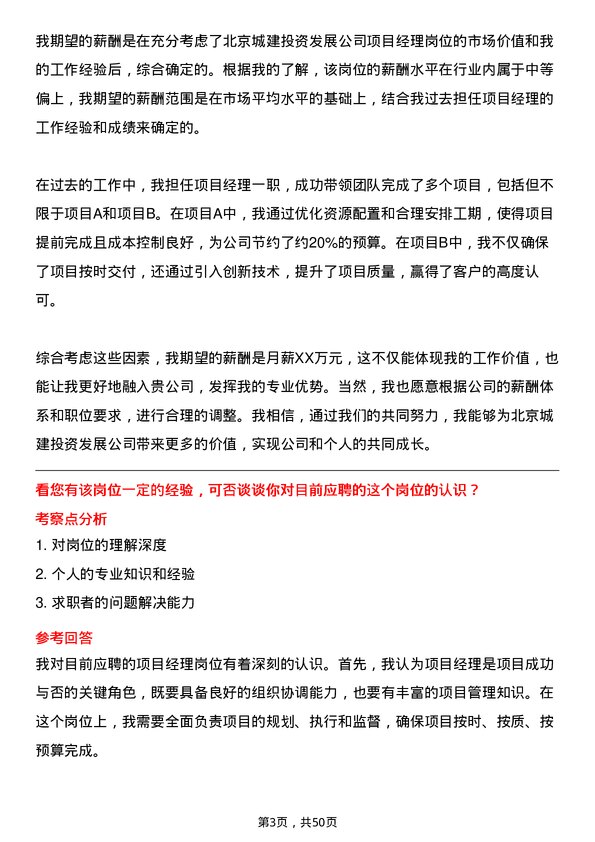 我期望的薪酬是在充分考虑了北京城建投资发展公司项目经理岗位的市场价值和我的工作经验后，综合确定的。根据我的了解，该岗位的薪酬水平在行业内属于中等偏上，我期望的薪酬范围是在市场平均水平的基础上，结合我过去担任项目经理的工作经验和成绩来确定的。

在过去的工作中，我担任项目经理一职，成功带领团队完成了多个项目，包括但不限于项目A和项目B。在项目A中，我通过优化资源配置和合理安排工期，使得项目提前完成且成本控制良好，为公司节约了约20%的预算。在项目B中，我不仅确保了项目按时交付，还通过引入创新技术，提升了项目质量，赢得了客户的高度认可。

综合考虑这些因素，我期望的薪酬是月薪XX万元，这不仅能体现我的工作价值，也能让我更好地融入贵公司，发挥我的专业优势。当然，我也愿意根据公司的薪酬体系和职位要求，进行合理的调整。我相信，通过我们的共同努力，我能够为北京城建投资发展公司带来更多的价值，实现公司和个人的共同成长。

看您有该岗位一定的经验，可否谈谈你对目前应聘的这个岗位的认识？

考察点分析

1. 对岗位的理解深度

2. 个人的专业知识和经验

3. 求职者的问题解决能力

参考回答

我对目前应聘的项目经理岗位有着深刻的认识。首先，我认为项目经理是项目成功与否的关键角色，既要具备良好的组织协调能力，也要有丰富的项目管理知识。在这个岗位上，我需要全面负责项目的规划、执行和监督，确保项目按时、按质、按预算完成。

第3页，共50页